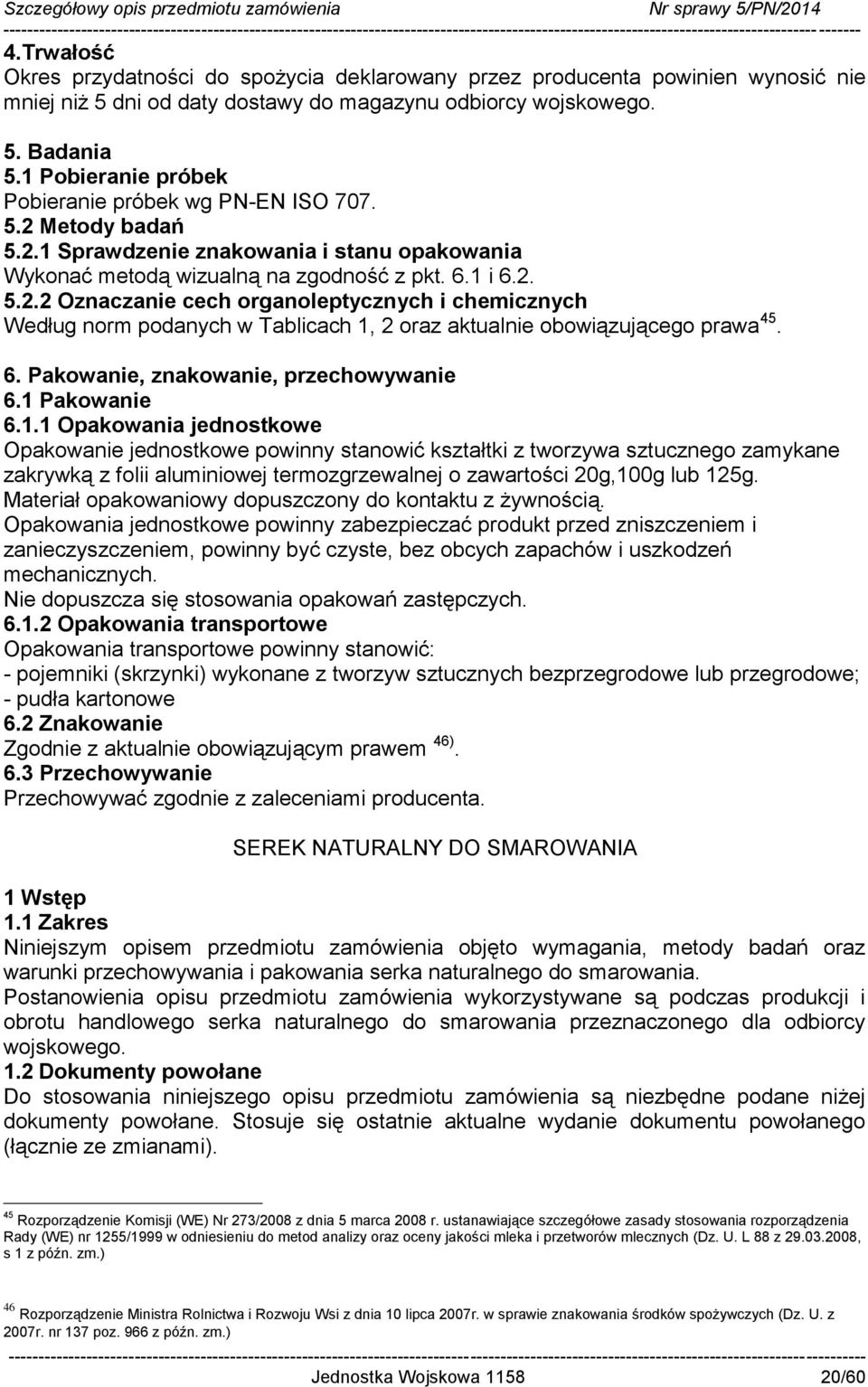 Szczegółowy opis przedmiotu zamówienia Nr sprawy 5/PN/2014

4.Trwałość
Okres przydatności do spożycia deklarowany przez producenta powinien wynosić nie mniej niż 5 dni od daty dostawy do magazynu odbiorcy wojskowego.

5. Badania
5.1 Pobieranie próbek
Pobieranie próbek wg PN-EN ISO 707.
5.2 Metody badań
5.2.1 Sprawdzenie znakowania i stanu opakowania
Wykonać metodą wizualną na zgodność z pkt. 6.1 i 6.2.
5.2.2 Oznaczanie cech organoleptycznych i chemicznych
Według norm podanych w Tablicach 1, 2 oraz aktualnie obowiązującego prawa $^{45}$.

6. Pakowanie, znakowanie, przechowywanie
6.1 Pakowanie
6.1.1 Opakowania jednostkowe
Opakowanie jednostkowe powinny stanowić kształtki z tworzywa sztucznego zamykane zakrywką z folii aluminiowej termozgrzewalnej o zawartości 20g,100g lub 125g.
Materiał opakowaniowy dopuszczony do kontaktu z żywnością.
Opakowania jednostkowe powinny zabezpieczać produkt przed zniszczeniem i zanieczyszczeniem, powinny być czyste, bez obcych zapachów i uszkodzeń mechanicznych.
Nie dopuszcza się stosowania opakowań zastępczych.
6.1.2 Opakowania transportowe
Opakowania transportowe powinny stanowić:
- pojemniki (skrzynki) wykonane z tworzyw sztucznych bezprzegrodowe lub przegrodowe;
- pudła kartonowe
6.2 Znakowanie
Zgodnie z aktualnie obowiązującym prawem $^{46)}$.
6.3 Przechowywanie
Przechowywać zgodnie z zaleceniami producenta.

SEREK NATURALNY DO SMAROWANIA

1 Wstęp
1.1 Zakres
Niniejszym opisem przedmiotu zamówienia objęto wymagania, metody badań oraz warunki przechowywania i pakowania serka naturalnego do smarowania.
Postanowienia opisu przedmiotu zamówienia wykorzystywane są podczas produkcji i obrotu handlowego serka naturalnego do smarowania przeznaczonego dla odbiorcy wojskowego.
1.2 Dokumenty powołane
Do stosowania niniejszego opisu przedmiotu zamówienia są niezbędne podane niżej dokumenty powołane. Stosuje się ostatnie aktualne wydanie dokumentu powołanego (łącznie ze zmianami).

$^{45}$ Rozporządzenie Komisji (WE) Nr 273/2008 z dnia 5 marca 2008 r. ustanawiające szczegółowe zasady stosowania rozporządzenia Rady (WE) nr 1255/1999 w odniesieniu do metod analizy oraz oceny jakości mleka i przetworów mlecznych (Dz. U. L 88 z 29.03.2008, s 1 z późn. zm.)

$^{46}$ Rozporządzenie Ministra Rolnictwa i Rozwoju Wsi z dnia 10 lipca 2007r. w sprawie znakowania środków spożywczych (Dz. U. z 2007r. nr 137 poz. 966 z późn. zm.)

Jednostka Wojskowa 1158 20/60